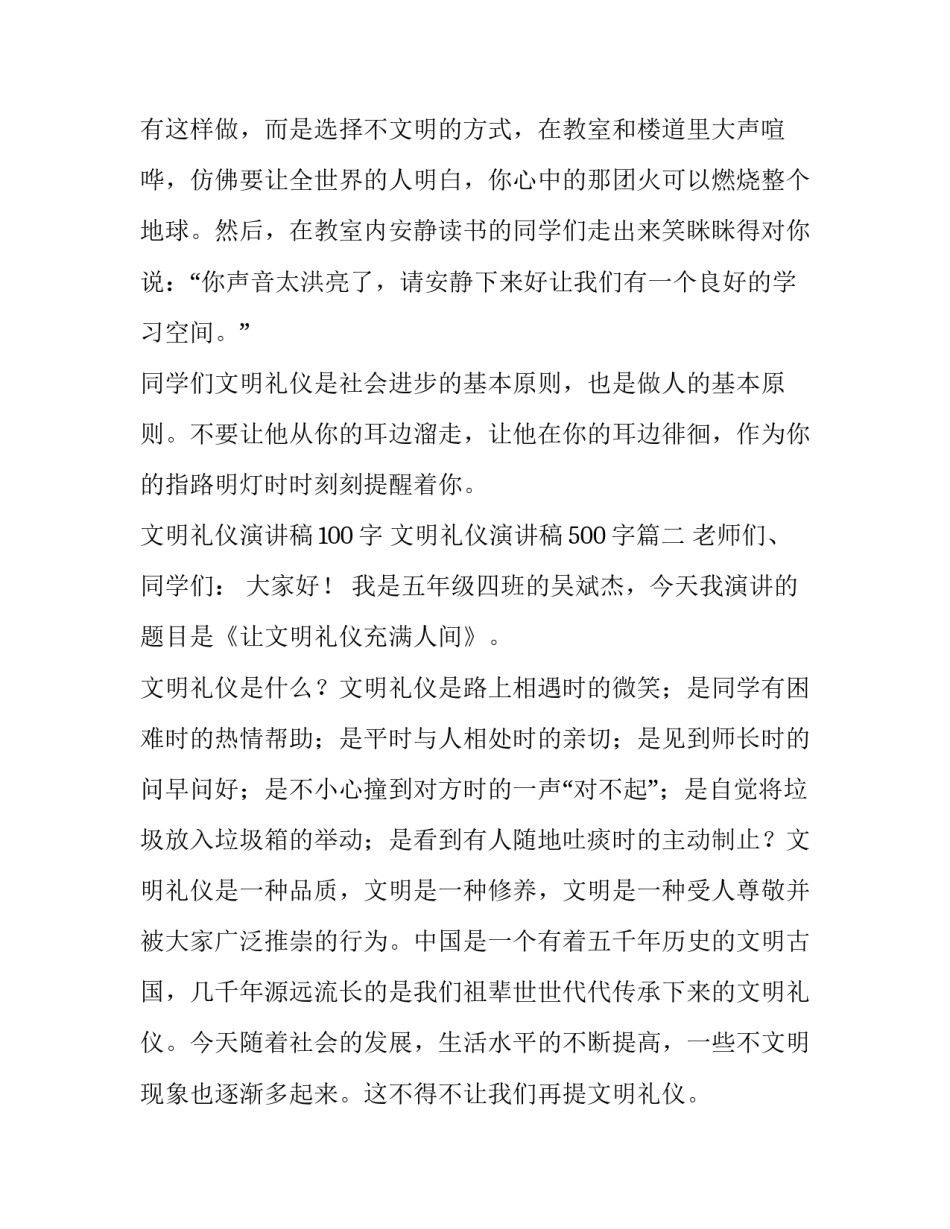 有这样做，而是选择不文明的方式，在教室和楼道里大声喧哗，仿佛要让全世界的人明白，你心中的那团火可以燃烧整个地球。然后，在教室内安静读书的同学们走出来笑眯眯得对你说：“你声音太洪亮了，请安静下来好让我们有一个良好的学习空间。”

同学们文明礼仪是社会进步的基本原则，也是做人的基本原则。不要让他从你的耳边溜走，让他在你的耳边徘徊，作为你的指路明灯时时刻刻提醒着你。

文明礼仪演讲稿100字 文明礼仪演讲稿500字篇二 老师们、同学们： 大家好！ 我是五年级四班的吴斌杰，今天我演讲的题目是《让文明礼仪充满人间》。

文明礼仪是什么？文明礼仪是路上相遇时的微笑；是同学有困难时的热情帮助；是平时与人相处时的亲切；是见到师长时的问早问好；是不小心撞到对方时的一声“对不起”；是自觉将垃圾放入垃圾箱的举动；是看到有人随地吐痰时的主动制止？文明礼仪是一种品质，文明是一种修养，文明是一种受人尊敬并被大家广泛推崇的行为。中国是一个有着五千年历史的文明古国，几千年源远流长的是我们祖辈世世代代传承下来的文明礼仪。今天随着社会的发展，生活水平的不断提高，一些不文明现象也逐渐多起来。这不得不让我们再提文明礼仪。